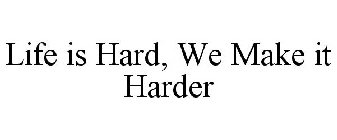 Life is Hard, We Make it Harder